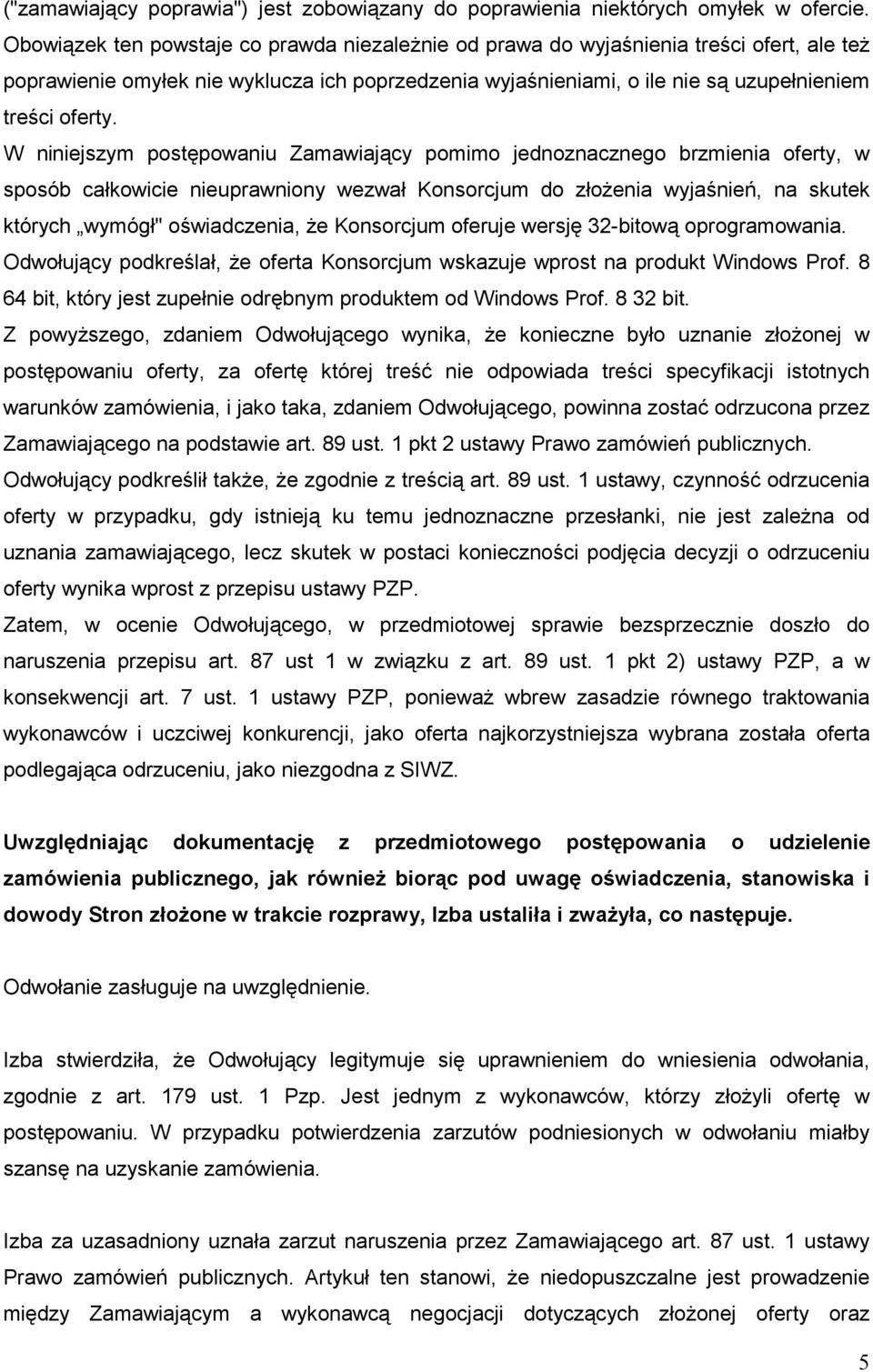 ("zamawiający poprawia") jest zobowiązany do poprawienia niektórych omyłek w ofercie. Obowiązek ten powstaje co prawda niezależnie od prawa do wyjaśnienia treści ofert, ale też poprawienie omyłek nie wyklucza ich poprzedzenia wyjaśnieniami, o ile nie są uzupełnieniem treści oferty.

W niniejszym postępowaniu Zamawiający pomimo jednoznacznego brzmienia oferty, w sposób całkowicie nieuprawniony wezwał Konsorcjum do złożenia wyjaśnień, na skutek których „wymógł" oświadczenia, że Konsorcjum oferuje wersję 32-bitową oprogramowania. Odwołujący podkreślał, że oferta Konsorcjum wskazuje wprost na produkt Windows Prof. 8 64 bit, który jest zupełnie odrębnym produktem od Windows Prof. 8 32 bit.

Z powyższego, zdaniem Odwołującego wynika, że konieczne było uznanie złożonej w postępowaniu oferty, za ofertę której treść nie odpowiada treści specyfikacji istotnych warunków zamówienia, i jako taka, zdaniem Odwołującego, powinna zostać odrzucona przez Zamawiającego na podstawie art. 89 ust. 1 pkt 2 ustawy Prawo zamówień publicznych.

Odwołujący podkreślił także, że zgodnie z treścią art. 89 ust. 1 ustawy, czynność odrzucenia oferty w przypadku, gdy istnieją ku temu jednoznaczne przesłanki, nie jest zależna od uznania zamawiającego, lecz skutek w postaci konieczności podjęcia decyzji o odrzuceniu oferty wynika wprost z przepisu ustawy PZP.

Zatem, w ocenie Odwołującego, w przedmiotowej sprawie bezsprzecznie doszło do naruszenia przepisu art. 87 ust 1 w związku z art. 89 ust. 1 pkt 2) ustawy PZP, a w konsekwencji art. 7 ust. 1 ustawy PZP, ponieważ wbrew zasadzie równego traktowania wykonawców i uczciwej konkurencji, jako oferta najkorzystniejsza wybrana została oferta podlegająca odrzuceniu, jako niezgodna z SIWZ.

Uwzględniając dokumentację z przedmiotowego postępowania o udzielenie zamówienia publicznego, jak również biorąc pod uwagę oświadczenia, stanowiska i dowody Stron złożone w trakcie rozprawy, Izba ustaliła i zważyła, co następuje.

Odwołanie zasługuje na uwzględnienie.

Izba stwierdziła, że Odwołujący legitymuje się uprawnieniem do wniesienia odwołania, zgodnie z art. 179 ust. 1 Pzp. Jest jednym z wykonawców, którzy złożyli ofertę w postępowaniu. W przypadku potwierdzenia zarzutów podniesionych w odwołaniu miałby szansę na uzyskanie zamówienia.

Izba za uzasadniony uznała zarzut naruszenia przez Zamawiającego art. 87 ust. 1 ustawy Prawo zamówień publicznych. Artykuł ten stanowi, że niedopuszczalne jest prowadzenie między Zamawiającym a wykonawcą negocjacji dotyczących złożonej oferty oraz

5